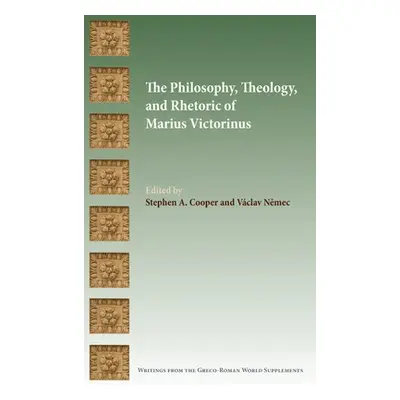 The Philosophy, Theology, and Rhetoric of Marius Victorinus

Edited by
Stephen A. Cooper and Václav Němec

Writings from the Greco-Roman World Supplements